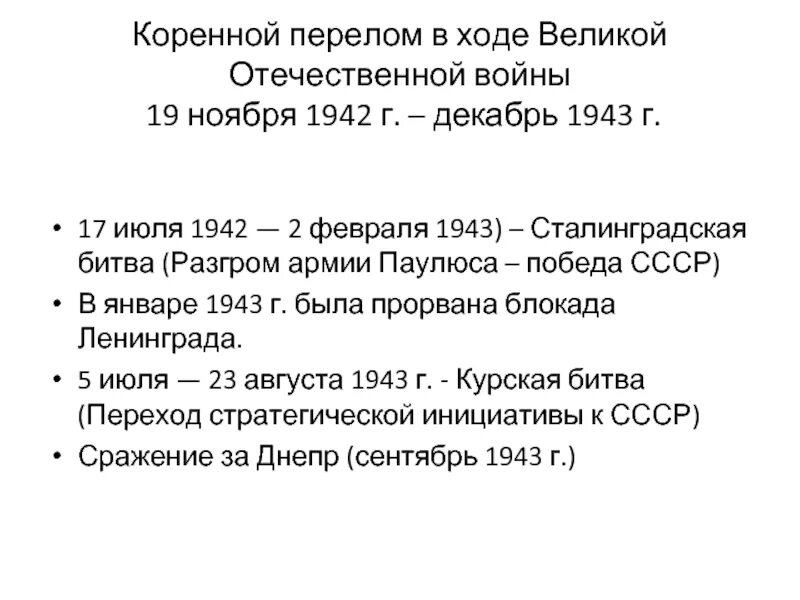 Коренной перелом в ходе Великой Отечественной войны
19 ноября 1942 г. – декабрь 1943 г.

• 17 июля 1942 — 2 февраля 1943) – Сталинградская битва (Разгром армии Паулюса – победа СССР)
• В январе 1943 г. была прорвана блокада Ленинграда.
• 5 июля — 23 августа 1943 г. - Курская битва (Переход стратегической инициативы к СССР)
• Сражение за Днепр (сентябрь 1943 г.)